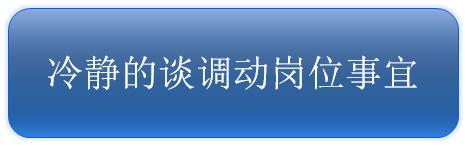 冷静的谈调动岗位事宜